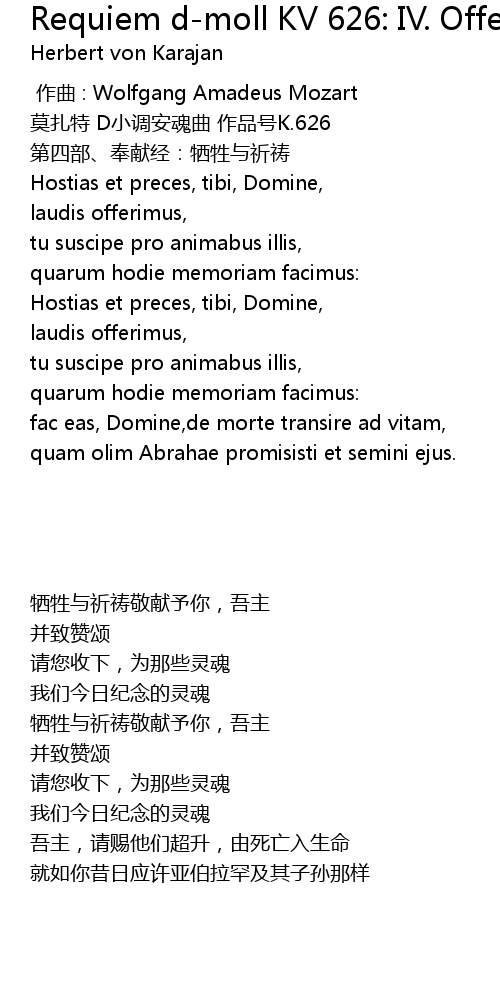 Requiem d-moll KV 626: IV. Offe
Herbert von Karajan

作曲 : Wolfgang Amadeus Mozart
莫扎特 D小调安魂曲 作品号K.626
第四部、奉献经：牺牲与祈祷
Hostias et preces, tibi, Domine,
laudis offerimus,
tu suscipe pro animabus illis,
quarum hodie memoriam facimus:
Hostias et preces, tibi, Domine,
laudis offerimus,
tu suscipe pro animabus illis,
quarum hodie memoriam facimus:
fac eas, Domine,de morte transire ad vitam,
quam olim Abrahae promisisti et semini ejus.

牺牲与祈祷敬献予你，吾主
并致赞颂
请您收下，为那些灵魂
我们今日纪念的灵魂
牺牲与祈祷敬献予你，吾主
并致赞颂
请您收下，为那些灵魂
我们今日纪念的灵魂
吾主，请赐他们超升，由死亡入生命
就如你昔日应许亚伯拉罕及其子孙那样